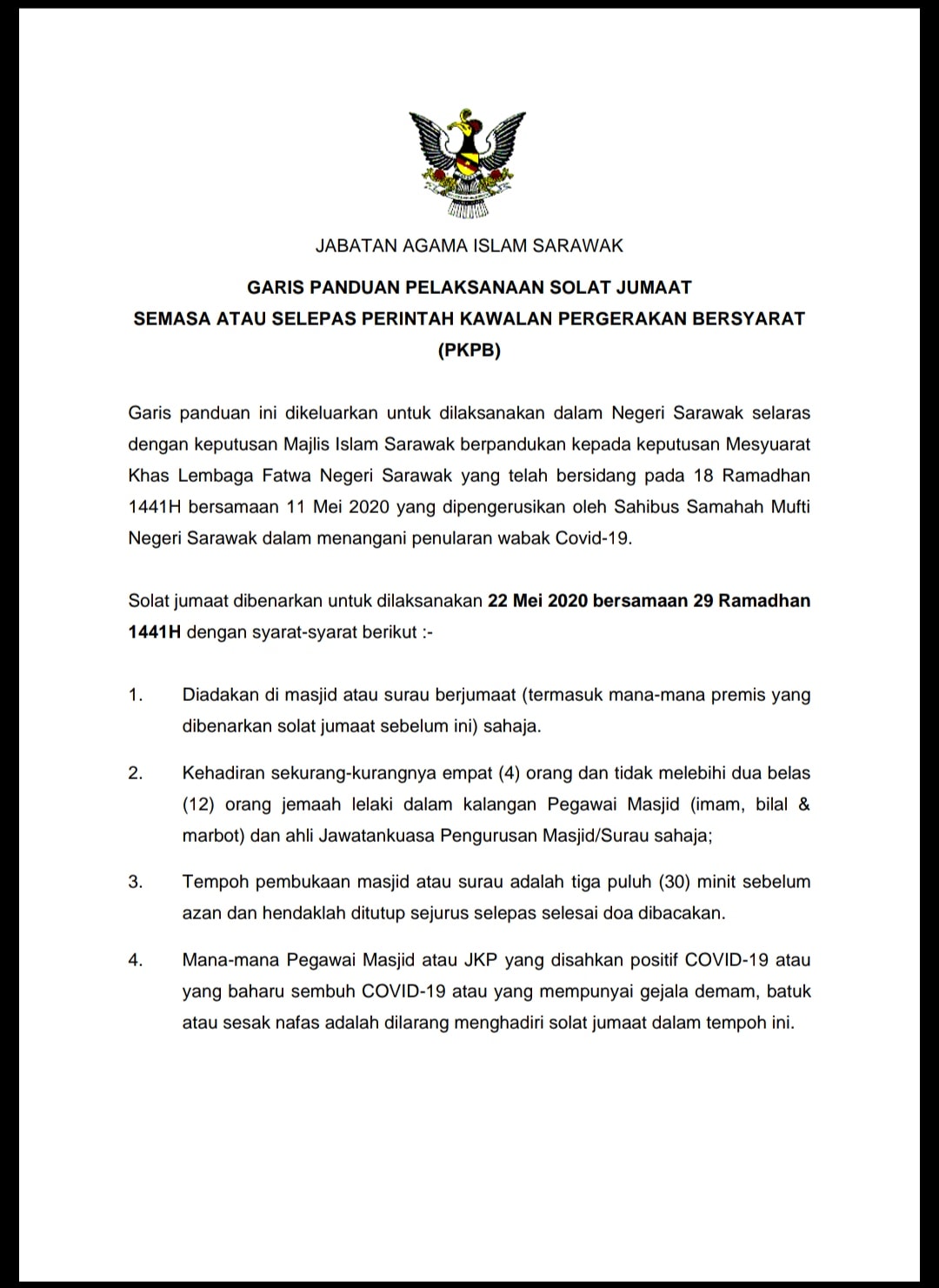 JABATAN AGAMA ISLAM SARAWAK

GARIS PANDUAN PELAKSANAAN SOLAT JUMAAT
SEMASA ATAU SELEPAS PERINTAH KAWALAN PERGERAKAN BERSYARAT
(PKPB)

Garis panduan ini dikeluarkan untuk dilaksanakan dalam Negeri Sarawak selaras dengan keputusan Majlis Islam Sarawak berpandukan kepada keputusan Mesyuarat Khas Lembaga Fatwa Negeri Sarawak yang telah bersidang pada 18 Ramadhan 1441H bersamaan 11 Mei 2020 yang dipengerusikan oleh Sahibus Samahah Mufti Negeri Sarawak dalam menangani penularan wabak Covid-19.

Solat jumaat dibenarkan untuk dilaksanakan 22 Mei 2020 bersamaan 29 Ramadhan 1441H dengan syarat-syarat berikut :-

1. Diadakan di masjid atau surau berjumaat (termasuk mana-mana premis yang dibenarkan solat jumaat sebelum ini) sahaja.

2. Kehadiran sekurang-kurangnya empat (4) orang dan tidak melebihi dua belas (12) orang jemaah lelaki dalam kalangan Pegawai Masjid (imam, bilal & marbot) dan ahli Jawatankuasa Pengurusan Masjid/Surau sahaja;

3. Tempoh pembukaan masjid atau surau adalah tiga puluh (30) minit sebelum azan dan hendaklah ditutup sejurus selepas selesai doa dibacakan.

4. Mana-mana Pegawai Masjid atau JKP yang disahkan positif COVID-19 atau yang baharu sembuh COVID-19 atau yang mempunyai gejala demam, batuk atau sesak nafas adalah dilarang menghadiri solat jumaat dalam tempoh ini.